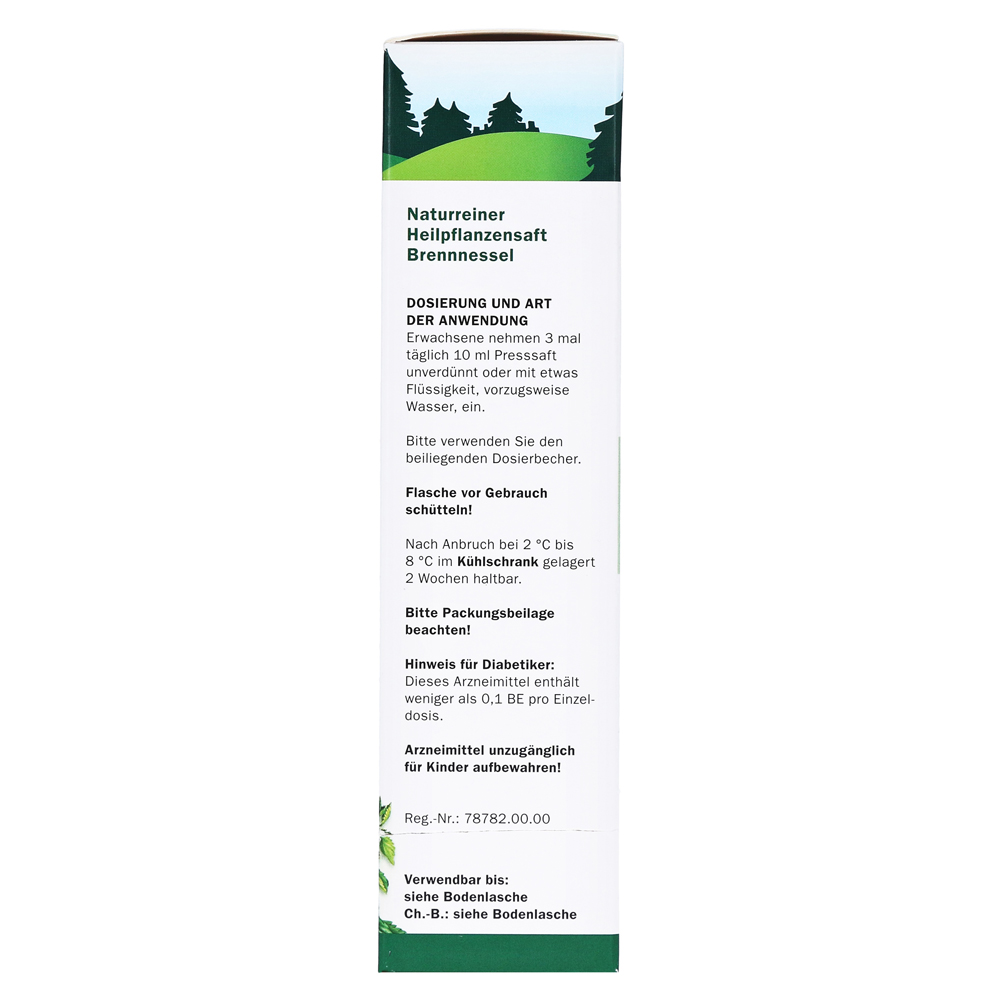 Naturreiner
Heilpflanzensaft
Brennnessel

DOSIERUNG UND ART DER ANWENDUNG
Erwachsene nehmen 3 mal täglich 10 ml Presssaft unverdünnt oder mit etwas Flüssigkeit, vorzugsweise Wasser, ein.

Bitte verwenden Sie den beiliegenden Dosierbecher.

Flasche vor Gebrauch schütteln!

Nach Anbruch bei 2 °C bis 8 °C im Kühlschrank gelagert 2 Wochen haltbar.

Bitte Packungsbeilage beachten!

Hinweis für Diabetiker:
Dieses Arzneimittel enthält weniger als 0,1 BE pro Einzeldosis.

Arzneimittel unzugänglich für Kinder aufbewahren!

Reg.-Nr.: 78782.00.00

Verwendbar bis:
siehe Bodenlasche
Ch.-B.: siehe Bodenlasche